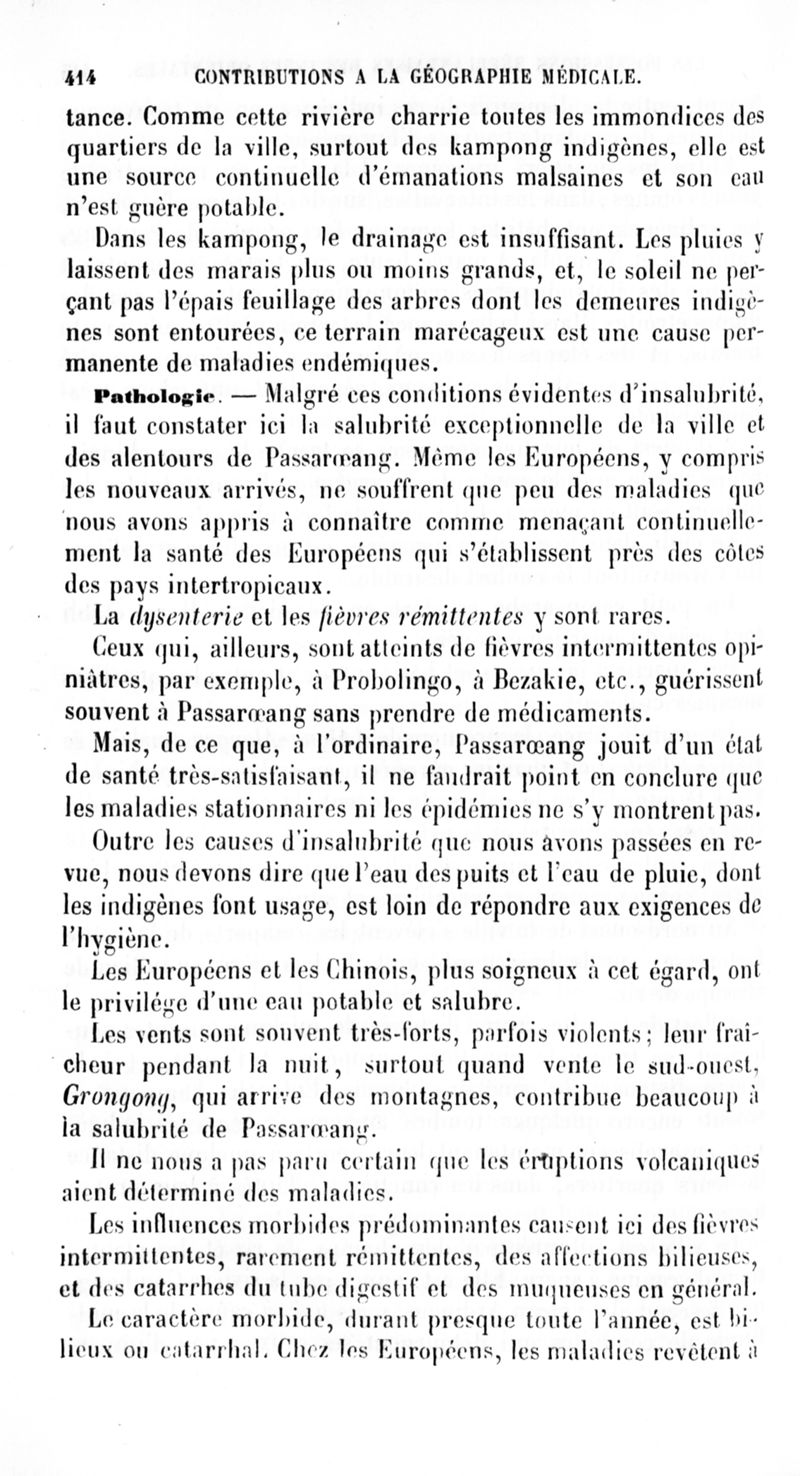 414 CONTRIBUTIONS A LA GÉOGRAPHIE MÉDICALE.

tance. Comme cette rivière charrie toutes les immondices des quartiers de la ville, surtout des kampong indigènes, elle est une source continuelle d'émanations malsaines et son eau n'est guère potable.

Dans les kampong, le drainage est insuffisant. Les pluies y laissent des marais plus ou moins grands, et, le soleil ne perçant pas l'épais feuillage des arbres dont les demeures indigènes sont entourées, ce terrain marécageux est une cause permanente de maladies endémiques.

Pathologie. — Malgré ces conditions évidentes d'insalubrité, il faut constater ici la salubrité exceptionnelle de la ville et des alentours de Passarœang. Même les Européens, y compris les nouveaux arrivés, ne souffrent que peu des maladies que nous avons appris à connaître comme menaçant continuellement la santé des Européens qui s'établissent près des côtes des pays intertropicaux.

La dysenterie et les fièvres rémittentes y sont rares.

Ceux qui, ailleurs, sont atteints de fièvres intermittentes opiniâtres, par exemple, à Probolingo, à Bezakie, etc., guérissent souvent à Passarœang sans prendre de médicaments.

Mais, de ce que, à l'ordinaire, Passarœang jouit d'un état de santé très-satisfaisant, il ne faudrait point en conclure que les maladies stationnaires ni les épidémies ne s'y montrent pas.

Outre les causes d'insalubrité que nous avons passées en revue, nous devons dire que l'eau des puits et l'eau de pluie, dont les indigènes font usage, est loin de répondre aux exigences de l'hygiène.

Les Européens et les Chinois, plus soigneux à cet égard, ont le privilége d'une eau potable et salubre.

Les vents sont souvent très-forts, parfois violents; leur fraîcheur pendant la nuit, surtout quand vente le sud-ouest, Grongong, qui arrive des montagnes, contribue beaucoup à la salubrité de Passarœang.

Il ne nous a pas paru certain que les éruptions volcaniques aient déterminé des maladies.

Les influences morbides prédominantes causent ici des fièvres intermittentes, rarement rémittentes, des affections bilieuses, et des catarrhes du tube digestif et des muqueuses en général.

Le caractère morbide, durant presque toute l'année, est bilieux ou catarrhal. Chez les Européens, les maladies revêtent à